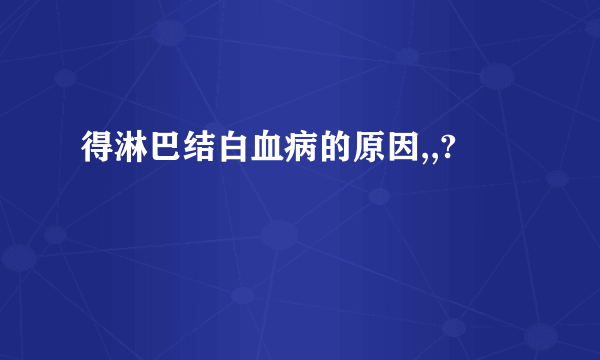 得淋巴结白血病的原因,,?